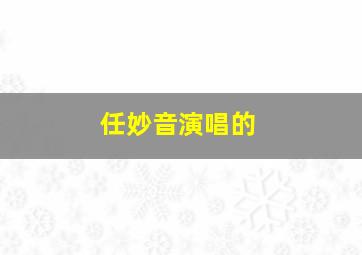 任妙音演唱的